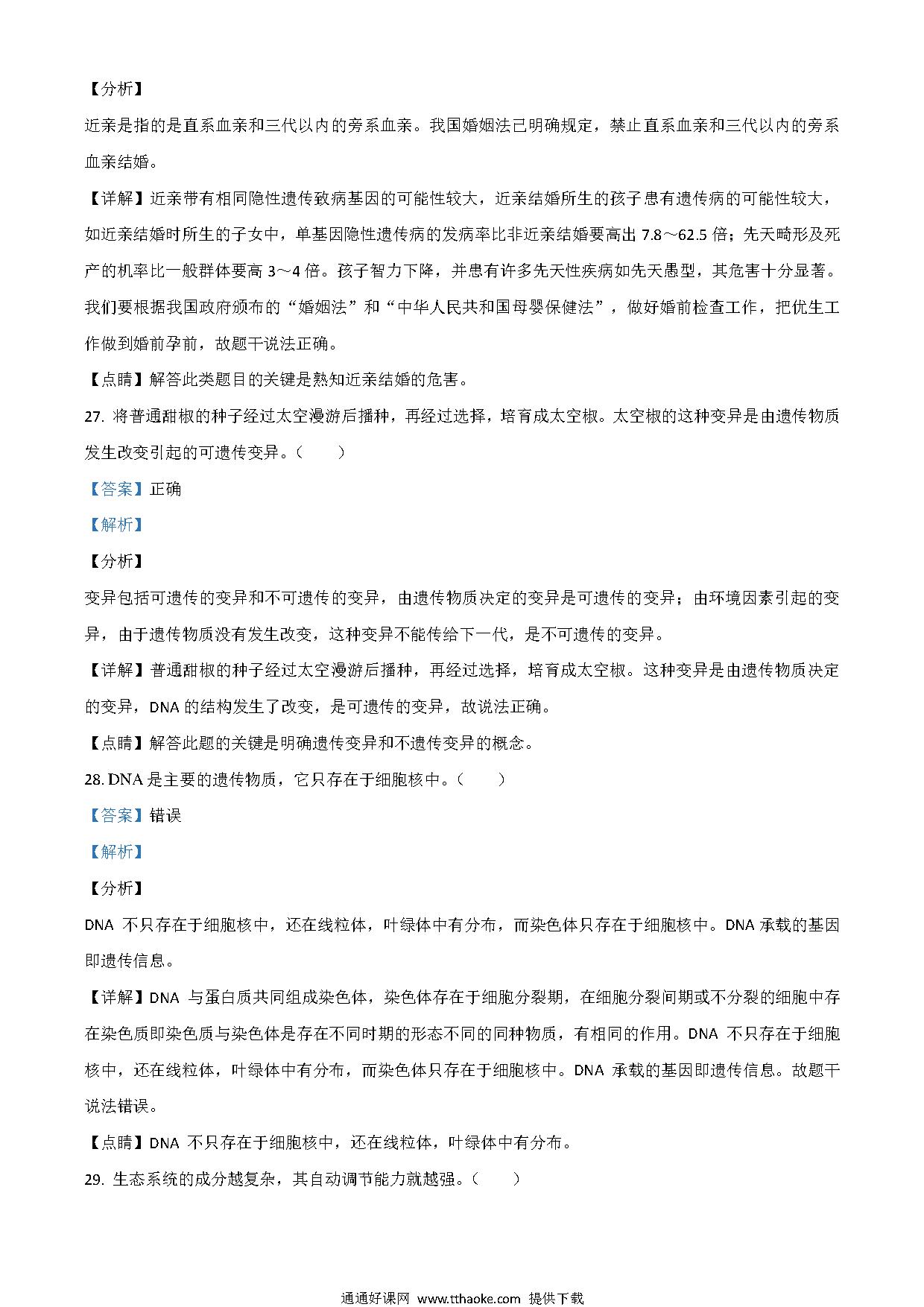 【分析】

近亲是指的是直系血亲和三代以内的旁系血亲。我国婚姻法已明确规定，禁止直系血亲和三代以内的旁系血亲结婚。

【详解】近亲带有相同隐性遗传致病基因的可能性较大，近亲结婚所生的孩子患有遗传病的可能性较大，如近亲结婚时所生的子女中，单基因隐性遗传病的发病率比非近亲结婚要高出 7.8～62.5 倍；先天畸形及死产的机率比一般群体要高 3～4 倍。孩子智力下降，并患有许多先天性疾病如先天愚型，其危害十分显著。我们要根据我国政府颁布的“婚姻法”和“中华人民共和国母婴保健法”，做好婚前检查工作，把优生工作做到婚前孕前，故题干说法正确。

【点睛】解答此类题目的关键是熟知近亲结婚的危害。

27. 将普通甜椒的种子经过太空漫游后播种，再经过选择，培育成太空椒。太空椒的这种变异是由遗传物质发生改变引起的可遗传变异。（　　）

【答案】正确

【解析】

【分析】

变异包括可遗传的变异和不可遗传的变异，由遗传物质决定的变异是可遗传的变异；由环境因素引起的变异，由于遗传物质没有发生改变，这种变异不能传给下一代，是不可遗传的变异。

【详解】普通甜椒的种子经过太空漫游后播种，再经过选择，培育成太空椒。这种变异是由遗传物质决定的变异，DNA 的结构发生了改变，是可遗传的变异，故说法正确。

【点睛】解答此题的关键是明确遗传变异和不遗传变异的概念。

28. DNA 是主要的遗传物质，它只存在于细胞核中。（　　）

【答案】错误

【解析】

【分析】

DNA 不只存在于细胞核中，还在线粒体，叶绿体中有分布，而染色体只存在于细胞核中。DNA 承载的基因即遗传信息。

【详解】DNA 与蛋白质共同组成染色体，染色体存在于细胞分裂期，在细胞分裂间期或不分裂的细胞中存在染色质即染色质与染色体是存在不同时期的形态不同的同种物质，有相同的作用。DNA 不只存在于细胞核中，还在线粒体，叶绿体中有分布，而染色体只存在于细胞核中。DNA 承载的基因即遗传信息。故题干说法错误。

【点睛】DNA 不只存在于细胞核中，还在线粒体，叶绿体中有分布。

29. 生态系统的成分越复杂，其自动调节能力就越强。（　　）

通通好课网 www.tthaoke.com 提供下载